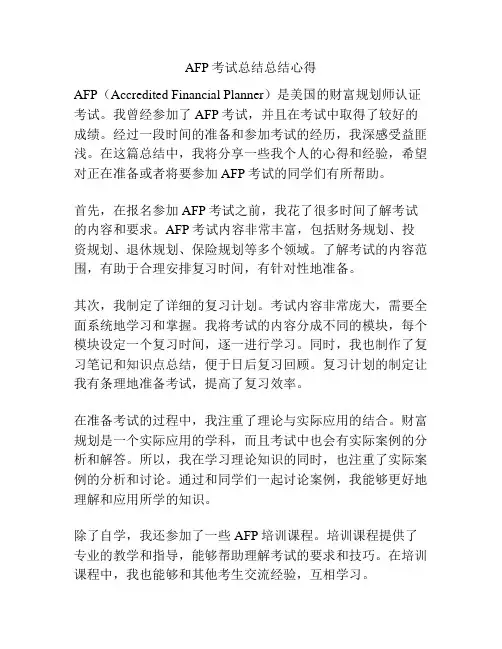 AFP 考试总结总结心得

AFP（Accredited Financial Planner）是美国的财富规划师认证考试。我曾经参加了 AFP 考试，并且在考试中取得了较好的成绩。经过一段时间的准备和参加考试的经历，我深感受益匪浅。在这篇总结中，我将分享一些我个人的心得和经验，希望对正在准备或者将要参加 AFP 考试的同学们有所帮助。

首先，在报名参加 AFP 考试之前，我花了很多时间了解考试的内容和要求。AFP 考试内容非常丰富，包括财务规划、投资规划、退休规划、保险规划等多个领域。了解考试的内容范围，有助于合理安排复习时间，有针对性地准备。

其次，我制定了详细的复习计划。考试内容非常庞大，需要全面系统地学习和掌握。我将考试的内容分成不同的模块，每个模块设定一个复习时间，逐一进行学习。同时，我也制作了复习笔记和知识点总结，便于日后复习回顾。复习计划的制定让我有条理地准备考试，提高了复习效率。

在准备考试的过程中，我注重了理论与实际应用的结合。财富规划是一个实际应用的学科，而且考试中也会有实际案例的分析和解答。所以，我在学习理论知识的同时，也注重了实际案例的分析和讨论。通过和同学们一起讨论案例，我能够更好地理解和应用所学的知识。

除了自学，我还参加了一些 AFP 培训课程。培训课程提供了专业的教学和指导，能够帮助理解考试的要求和技巧。在培训课程中，我也能够和其他考生交流经验，互相学习。